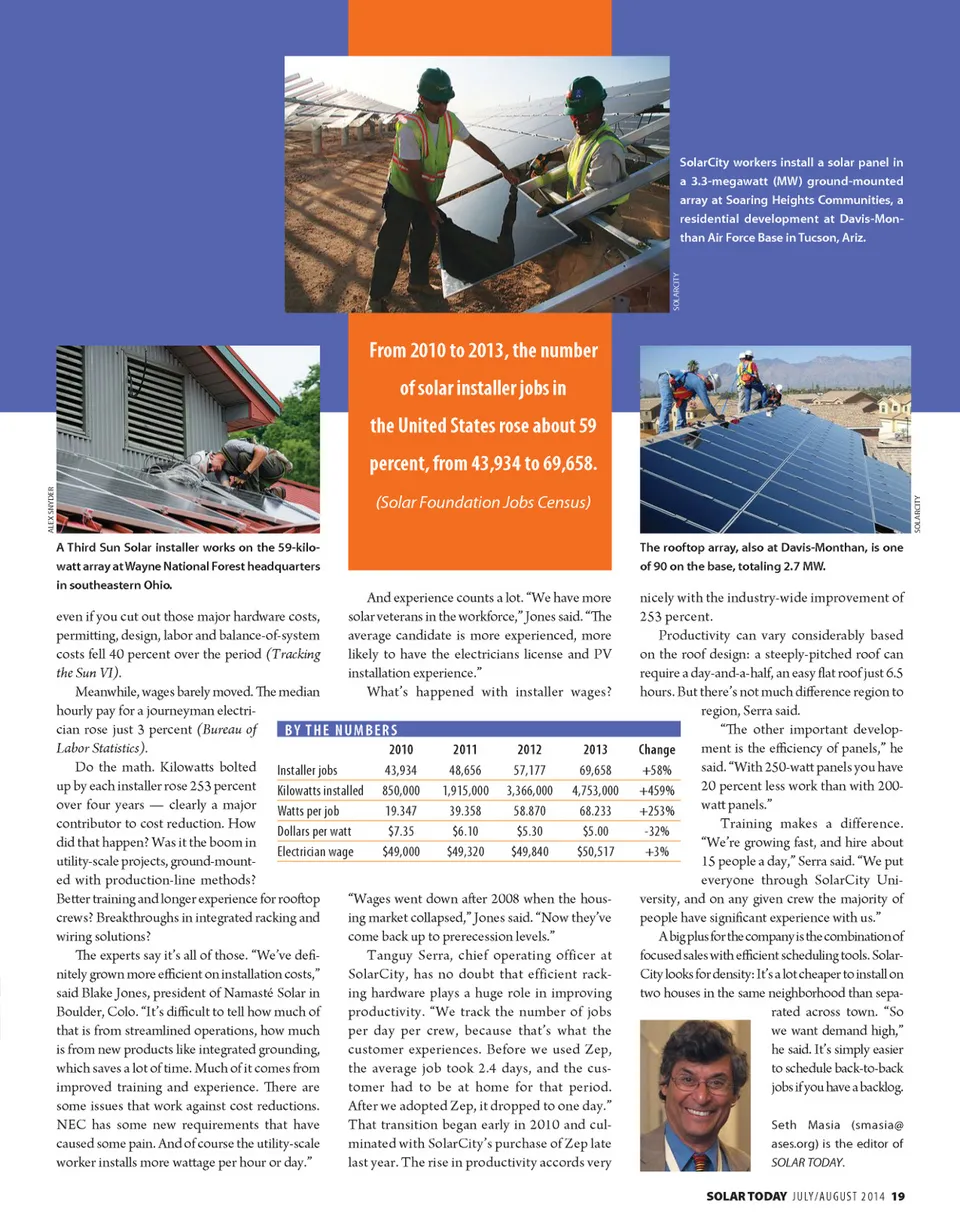 SolarCity workers install a solar panel in a 3.3-megawatt (MW) ground-mounted array at Soaring Heights Communities, a residential development at Davis-Monthan Air Force Base in Tucson, Ariz.

SOLARCITY

From 2010 to 2013, the number of solar installer jobs in the United States rose about 59 percent, from 43,934 to 69,658.

(Solar Foundation Jobs Census)

ALEX SNYDER

A Third Sun Solar installer works on the 59-kilowatt array at Wayne National Forest headquarters in southeastern Ohio.

SOLARCITY

The rooftop array, also at Davis-Monthan, is one of 90 on the base, totaling 2.7 MW.

even if you cut out those major hardware costs, permitting, design, labor and balance-of-system costs fell 40 percent over the period (Tracking the Sun VI).

Meanwhile, wages barely moved. The median hourly pay for a journeyman electrician rose just 3 percent (Bureau of Labor Statistics).

Do the math. Kilowatts bolted up by each installer rose 253 percent over four years — clearly a major contributor to cost reduction. How did that happen? Was it the boom in utility-scale projects, ground-mounted with production-line methods? Better training and longer experience for rooftop crews? Breakthroughs in integrated racking and wiring solutions?

The experts say it's all of those. "We've definitely grown more efficient on installation costs," said Blake Jones, president of Namasté Solar in Boulder, Colo. "It's difficult to tell how much of that is from streamlined operations, how much is from new products like integrated grounding, which saves a lot of time. Much of it comes from improved training and experience. There are some issues that work against cost reductions. NEC has some new requirements that have caused some pain. And of course the utility-scale worker installs more wattage per hour or day."

And experience counts a lot. "We have more solar veterans in the workforce," Jones said. "The average candidate is more experienced, more likely to have the electricians license and PV installation experience."

What's happened with installer wages?

BY THE NUMBERS

| | 2010 | 2011 | 2012 | 2013 | Change |
|---|---|---|---|---|---|
| Installer jobs | 43,934 | 48,656 | 57,177 | 69,658 | +58% |
| Kilowatts installed | 850,000 | 1,915,000 | 3,366,000 | 4,753,000 | +459% |
| Watts per job | 19.347 | 39.358 | 58.870 | 68.233 | +253% |
| Dollars per watt | $7.35 | $6.10 | $5.30 | $5.00 | -32% |
| Electrician wage | $49,000 | $49,320 | $49,840 | $50,517 | +3% |

"Wages went down after 2008 when the housing market collapsed," Jones said. "Now they've come back up to prerecession levels."

Tanguy Serra, chief operating officer at SolarCity, has no doubt that efficient racking hardware plays a huge role in improving productivity. "We track the number of jobs per day per crew, because that's what the customer experiences. Before we used Zep, the average job took 2.4 days, and the customer had to be at home for that period. After we adopted Zep, it dropped to one day." That transition began early in 2010 and culminated with SolarCity's purchase of Zep late last year. The rise in productivity accords very nicely with the industry-wide improvement of 253 percent.

Productivity can vary considerably based on the roof design: a steeply-pitched roof can require a day-and-a-half, an easy flat roof just 6.5 hours. But there's not much difference region to region, Serra said.

"The other important development is the efficiency of panels," he said. "With 250-watt panels you have 20 percent less work than with 200-watt panels."

Training makes a difference. "We're growing fast, and hire about 15 people a day," Serra said. "We put everyone through SolarCity University, and on any given crew the majority of people have significant experience with us."

A big plus for the company is the combination of focused sales with efficient scheduling tools. SolarCity looks for density: It's a lot cheaper to install on two houses in the same neighborhood than separated across town. "So we want demand high," he said. It's simply easier to schedule back-to-back jobs if you have a backlog.

Seth Masia (smasia@ases.org) is the editor of SOLAR TODAY.

SOLAR TODAY JULY/AUGUST 2014 19